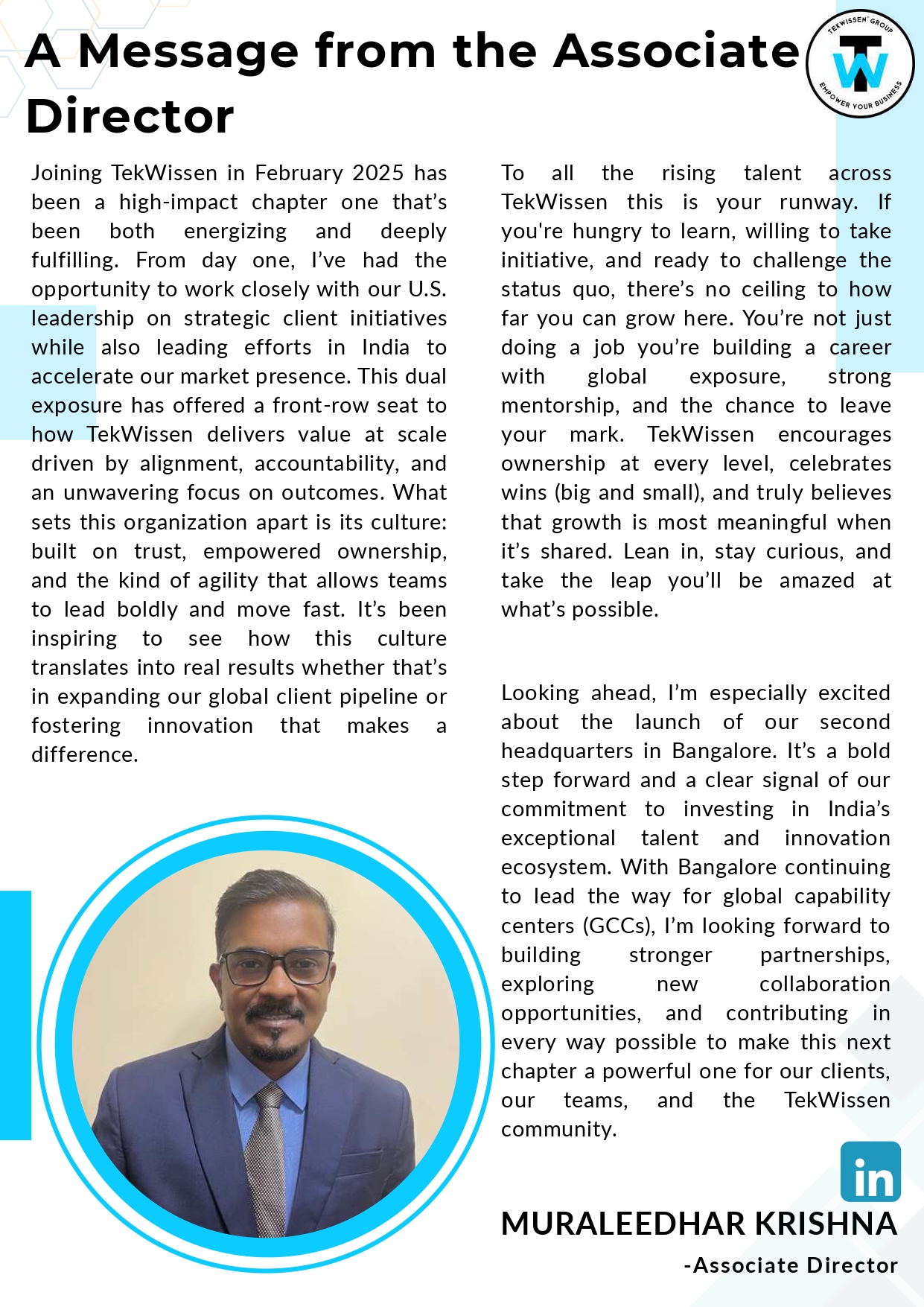 A Message from the Associate Director

TEKWISSEN GROUP
TW
EMPOWER YOUR BUSINESS

Joining TekWissen in February 2025 has been a high-impact chapter one that's been both energizing and deeply fulfilling. From day one, I've had the opportunity to work closely with our U.S. leadership on strategic client initiatives while also leading efforts in India to accelerate our market presence. This dual exposure has offered a front-row seat to how TekWissen delivers value at scale driven by alignment, accountability, and an unwavering focus on outcomes. What sets this organization apart is its culture: built on trust, empowered ownership, and the kind of agility that allows teams to lead boldly and move fast. It's been inspiring to see how this culture translates into real results whether that's in expanding our global client pipeline or fostering innovation that makes a difference.

To all the rising talent across TekWissen this is your runway. If you're hungry to learn, willing to take initiative, and ready to challenge the status quo, there's no ceiling to how far you can grow here. You're not just doing a job you're building a career with global exposure, strong mentorship, and the chance to leave your mark. TekWissen encourages ownership at every level, celebrates wins (big and small), and truly believes that growth is most meaningful when it's shared. Lean in, stay curious, and take the leap you'll be amazed at what's possible.

Looking ahead, I'm especially excited about the launch of our second headquarters in Bangalore. It's a bold step forward and a clear signal of our commitment to investing in India's exceptional talent and innovation ecosystem. With Bangalore continuing to lead the way for global capability centers (GCCs), I'm looking forward to building stronger partnerships, exploring new collaboration opportunities, and contributing in every way possible to make this next chapter a powerful one for our clients, our teams, and the TekWissen community.

in

MURALEEDHAR KRISHNA
-Associate Director